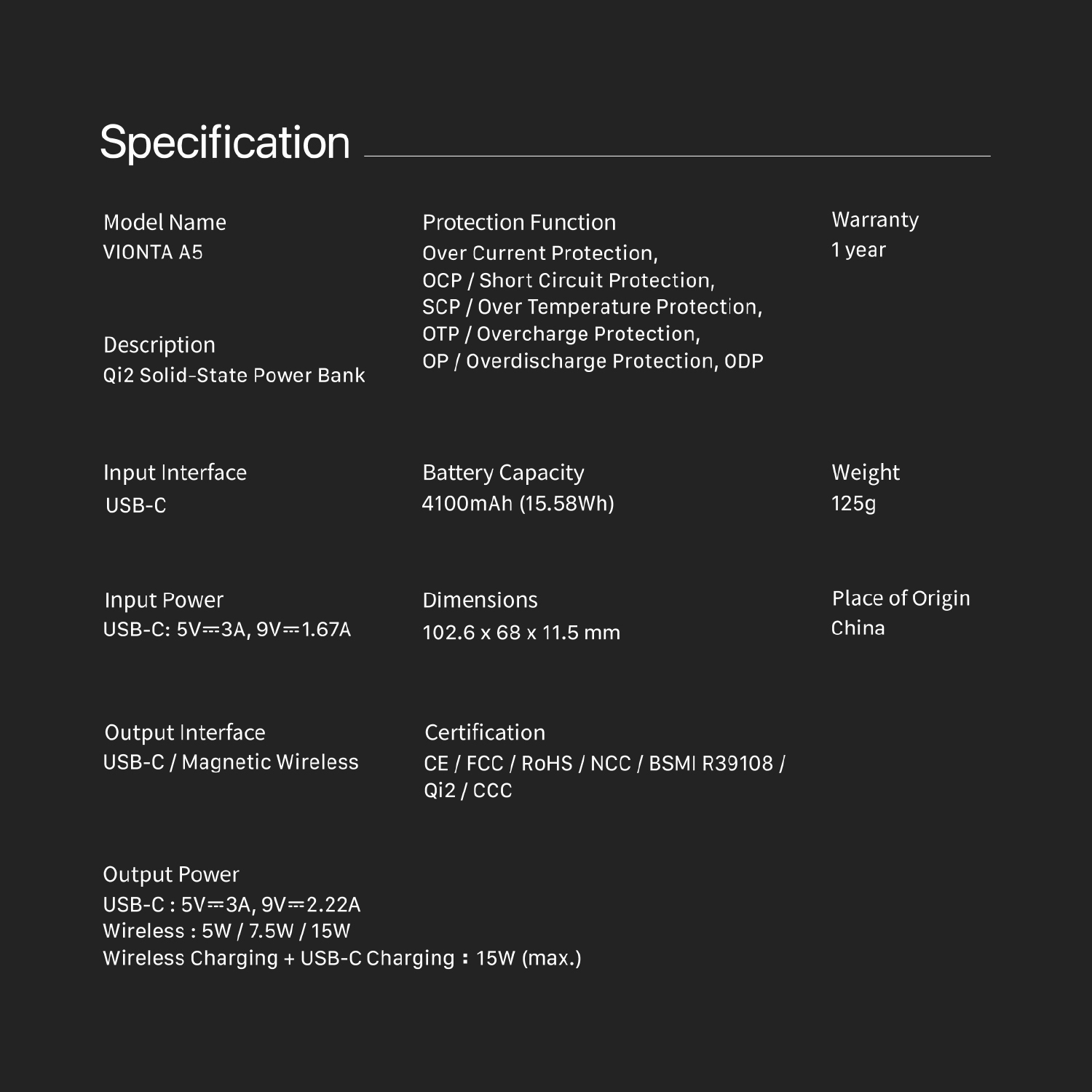 Specification

Model Name
VIONTA A5

Description
Qi2 Solid-State Power Bank

Input Interface
USB-C

Input Power
USB-C: 5V⎓3A, 9V⎓1.67A

Output Interface
USB-C / Magnetic Wireless

Output Power
USB-C : 5V⎓3A, 9V⎓2.22A
Wireless : 5W / 7.5W / 15W
Wireless Charging + USB-C Charging : 15W (max.)

Protection Function
Over Current Protection,
OCP / Short Circuit Protection,
SCP / Over Temperature Protection,
OTP / Overcharge Protection,
OP / Overdischarge Protection, ODP

Battery Capacity
4100mAh (15.58Wh)

Dimensions
102.6 x 68 x 11.5 mm

Certification
CE / FCC / RoHS / NCC / BSMI R39108 /
Qi2 / CCC

Warranty
1 year

Weight
125g

Place of Origin
China